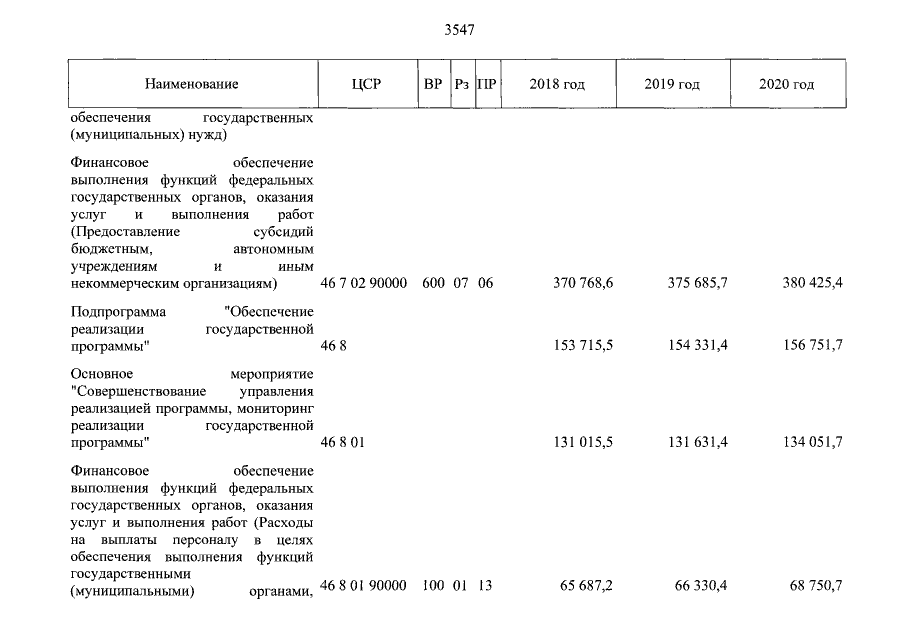 3547

| Наименование | ЦСР | ВР | Рз | ПР | 2018 год | 2019 год | 2020 год |
|---|---|---|---|---|---|---|---|
| обеспечения государственных (муниципальных) нужд) | | | | | | | |
| Финансовое обеспечение выполнения функций федеральных государственных органов, оказания услуг и выполнения работ (Предоставление субсидий бюджетным, автономным учреждениям и иным некоммерческим организациям) | 46 7 02 90000 | 600 | 07 | 06 | 370 768,6 | 375 685,7 | 380 425,4 |
| Подпрограмма "Обеспечение реализации государственной программы" | 46 8 | | | | 153 715,5 | 154 331,4 | 156 751,7 |
| Основное мероприятие "Совершенствование управления реализацией программы, мониторинг реализации государственной программы" | 46 8 01 | | | | 131 015,5 | 131 631,4 | 134 051,7 |
| Финансовое обеспечение выполнения функций федеральных государственных органов, оказания услуг и выполнения работ (Расходы на выплаты персоналу в целях обеспечения выполнения функций государственными (муниципальными) органами, | 46 8 01 90000 | 100 | 01 | 13 | 65 687,2 | 66 330,4 | 68 750,7 |